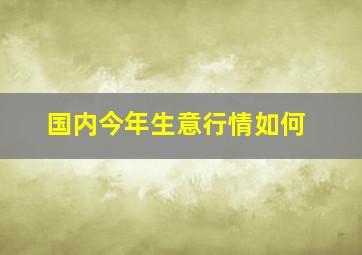 国内今年生意行情如何